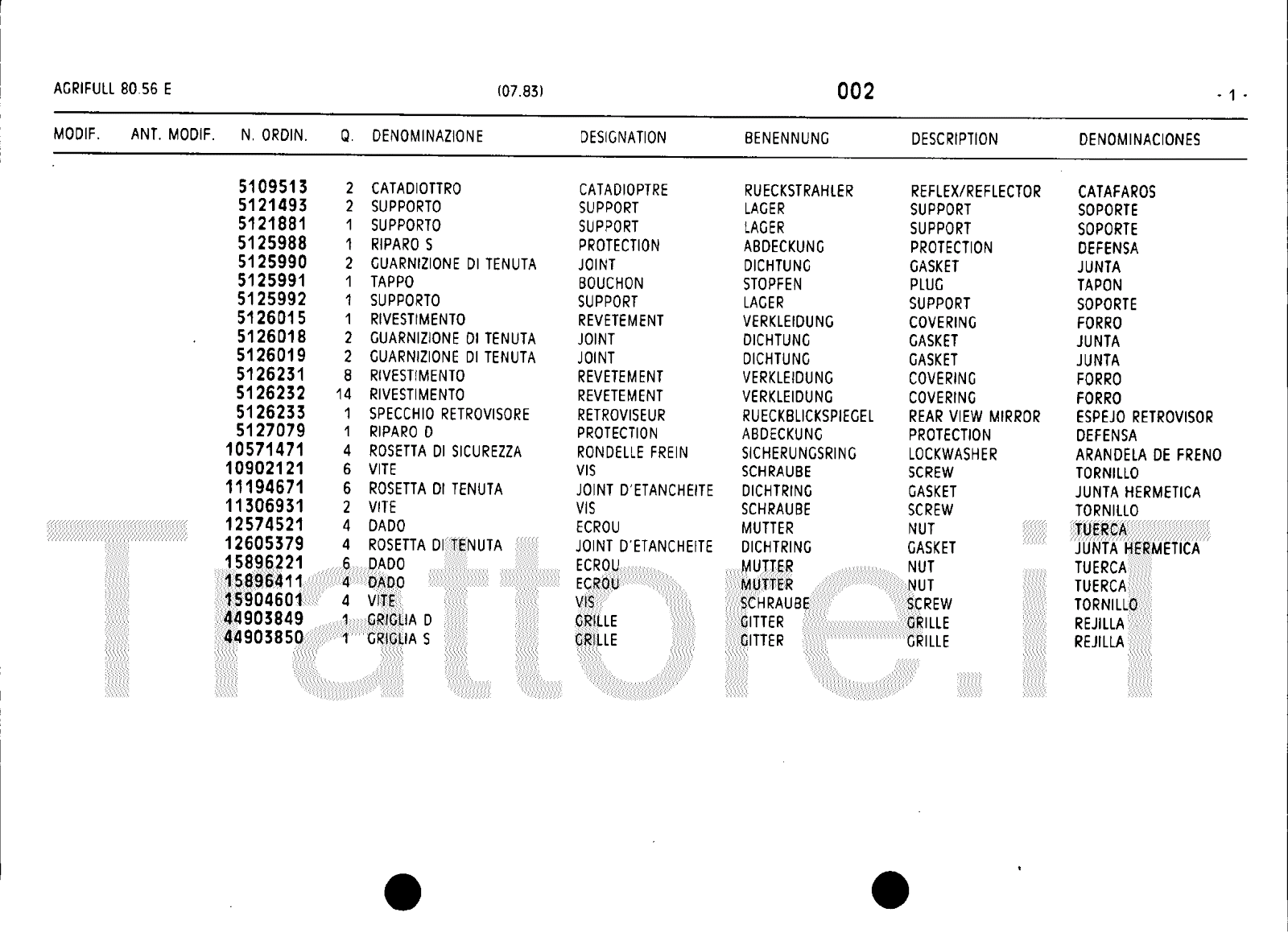 AGRIFULL 80.56 E (07.83) 002 - 1 -

| MODIF. | ANT. MODIF. | N. ORDIN. | Q. | DENOMINAZIONE | DESIGNATION | BENENNUNG | DESCRIPTION | DENOMINACIONES |
|---|---|---|---|---|---|---|---|---|
| | | 5109513 | 2 | CATADIOTTRO | CATADIOPTRE | RUECKSTRAHLER | REFLEX/REFLECTOR | CATAFAROS |
| | | 5121493 | 2 | SUPPORTO | SUPPORT | LAGER | SUPPORT | SOPORTE |
| | | 5121881 | 1 | SUPPORTO | SUPPORT | LAGER | SUPPORT | SOPORTE |
| | | 5125988 | 1 | RIPARO S | PROTECTION | ABDECKUNG | PROTECTION | DEFENSA |
| | | 5125990 | 2 | GUARNIZIONE DI TENUTA | JOINT | DICHTUNG | GASKET | JUNTA |
| | | 5125991 | 1 | TAPPO | BOUCHON | STOPFEN | PLUG | TAPON |
| | | 5125992 | 1 | SUPPORTO | SUPPORT | LAGER | SUPPORT | SOPORTE |
| | | 5126015 | 1 | RIVESTIMENTO | REVETEMENT | VERKLEIDUNG | COVERING | FORRO |
| | | 5126018 | 2 | GUARNIZIONE DI TENUTA | JOINT | DICHTUNG | GASKET | JUNTA |
| | | 5126019 | 2 | GUARNIZIONE DI TENUTA | JOINT | DICHTUNG | GASKET | JUNTA |
| | | 5126231 | 8 | RIVESTIMENTO | REVETEMENT | VERKLEIDUNG | COVERING | FORRO |
| | | 5126232 | 14 | RIVESTIMENTO | REVETEMENT | VERKLEIDUNG | COVERING | FORRO |
| | | 5126233 | 1 | SPECCHIO RETROVISORE | RETROVISEUR | RUECKBLICKSPIEGEL | REAR VIEW MIRROR | ESPEJO RETROVISOR |
| | | 5127079 | 1 | RIPARO D | PROTECTION | ABDECKUNG | PROTECTION | DEFENSA |
| | | 10571471 | 4 | ROSETTA DI SICUREZZA | RONDELLE FREIN | SICHERUNGSRING | LOCKWASHER | ARANDELA DE FRENO |
| | | 10902121 | 6 | VITE | VIS | SCHRAUBE | SCREW | TORNILLO |
| | | 11194671 | 6 | ROSETTA DI TENUTA | JOINT D'ETANCHEITE | DICHTRING | GASKET | JUNTA HERMETICA |
| | | 11306931 | 2 | VITE | VIS | SCHRAUBE | SCREW | TORNILLO |
| | | 12574521 | 4 | DADO | ECROU | MUTTER | NUT | TUERCA |
| | | 12605379 | 4 | ROSETTA DI TENUTA | JOINT D'ETANCHEITE | DICHTRING | GASKET | JUNTA HERMETICA |
| | | 15896221 | 6 | DADO | ECROU | MUTTER | NUT | TUERCA |
| | | 15896411 | 4 | DADO | ECROU | MUTTER | NUT | TUERCA |
| | | 15904601 | 4 | VITE | VIS | SCHRAUBE | SCREW | TORNILLO |
| | | 44903849 | 1 | GRIGLIA D | GRILLE | GITTER | GRILLE | REJILLA |
| | | 44903850 | 1 | GRIGLIA S | GRILLE | GITTER | GRILLE | REJILLA |

Trattore.it